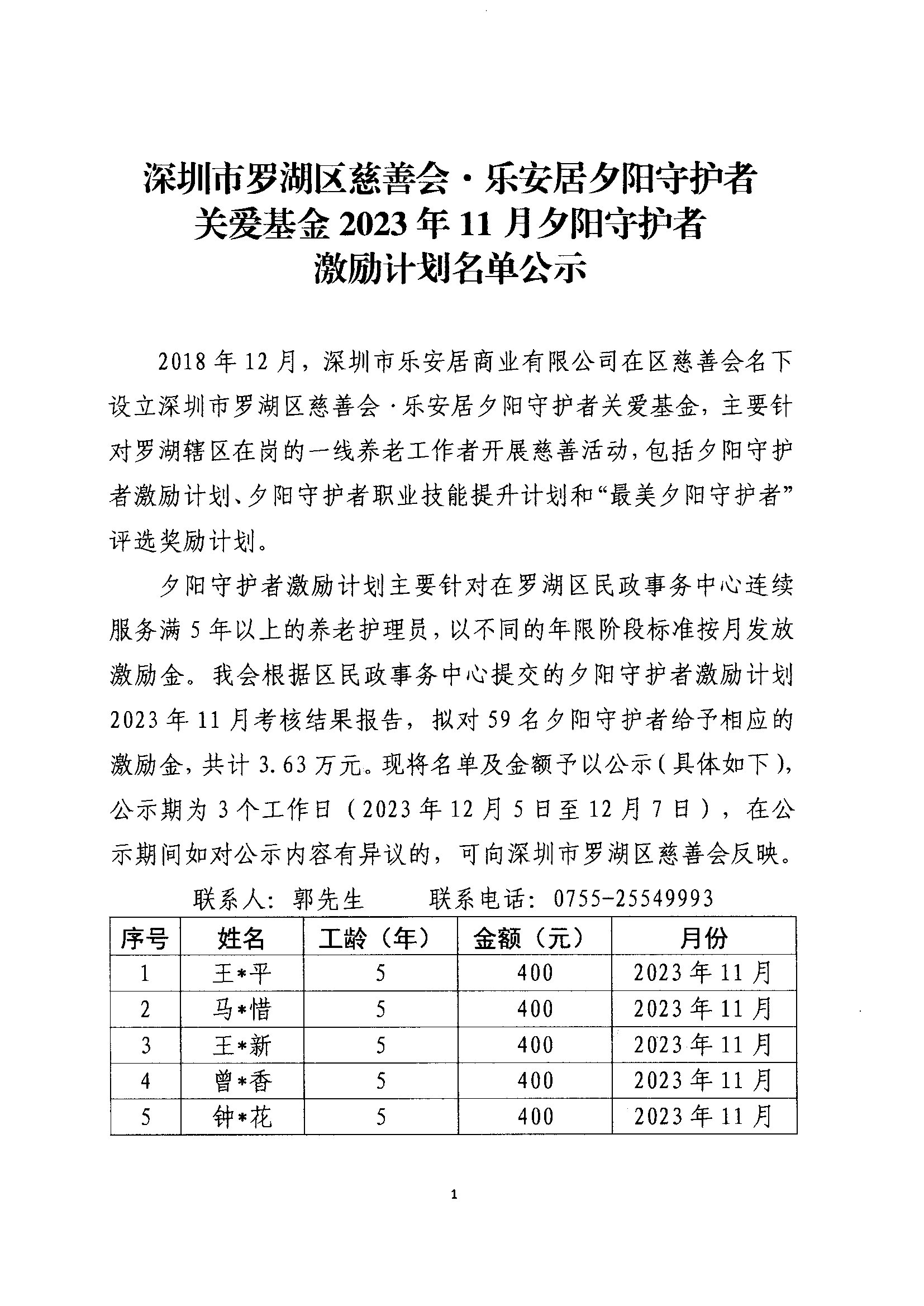 深圳市罗湖区慈善会·乐安居夕阳守护者关爱基金 2023 年 11 月夕阳守护者激励计划名单公示

2018 年 12 月，深圳市乐安居商业有限公司在区慈善会名下设立深圳市罗湖区慈善会·乐安居夕阳守护者关爱基金，主要针对罗湖辖区在岗的一线养老工作者开展慈善活动，包括夕阳守护者激励计划、夕阳守护者职业技能提升计划和“最美夕阳守护者”评选奖励计划。

夕阳守护者激励计划主要针对在罗湖区民政事务中心连续服务满 5 年以上的养老护理员，以不同的年限阶段标准按月发放激励金。我会根据区民政事务中心提交的夕阳守护者激励计划 2023 年 11 月考核结果报告，拟对 59 名夕阳守护者给予相应的激励金，共计 3.63 万元。现将名单及金额予以公示（具体如下），公示期为 3 个工作日（2023 年 12 月 5 日至 12 月 7 日），在公示期间如对公示内容有异议的，可向深圳市罗湖区慈善会反映。

联系人：郭先生　　联系电话：0755-25549993

| 序号 | 姓名 | 工龄（年） | 金额（元） | 月份 |
|---|---|---|---|---|
| 1 | 王*平 | 5 | 400 | 2023 年 11 月 |
| 2 | 马*惜 | 5 | 400 | 2023 年 11 月 |
| 3 | 王*新 | 5 | 400 | 2023 年 11 月 |
| 4 | 曾*香 | 5 | 400 | 2023 年 11 月 |
| 5 | 钟*花 | 5 | 400 | 2023 年 11 月 |

1